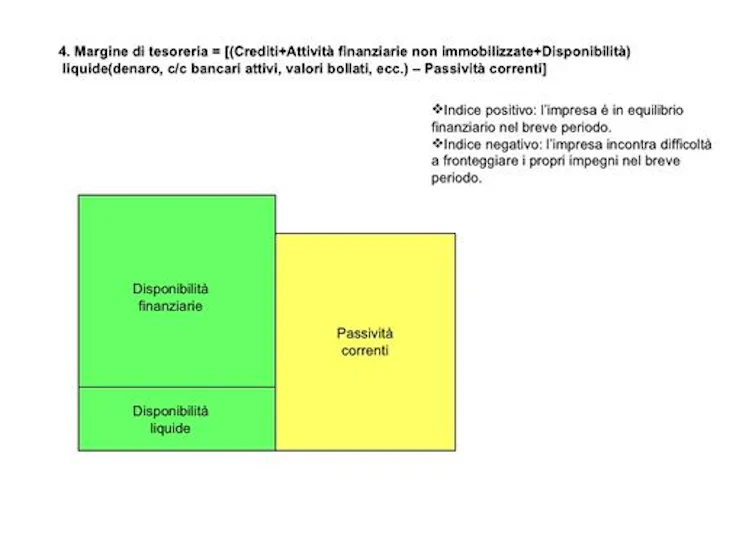 4. Margine di tesoreria = [(Crediti+Attività finanziarie non immobilizzate+Disponibilità) liquide(denaro, c/c bancari attivi, valori bollati, ecc.) – Passività correnti]

❖Indice positivo: l'impresa è in equilibrio finanziario nel breve periodo.
❖Indice negativo: l'impresa incontra difficoltà a fronteggiare i propri impegni nel breve periodo.

Disponibilità finanziarie

Disponibilità liquide

Passività correnti